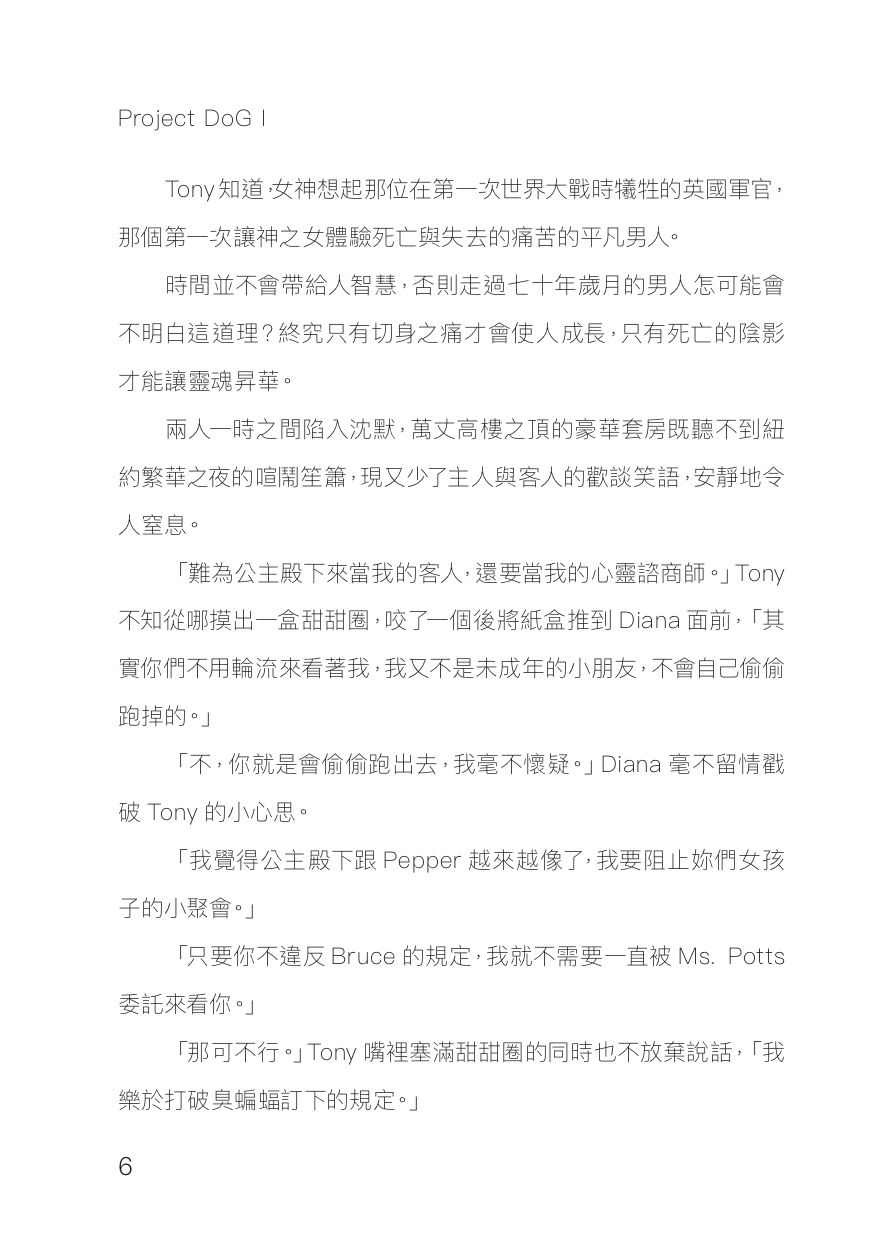 Project DoG I

Tony知道，女神想起那位在第一次世界大戰時犧牲的英國軍官，那個第一次讓神之女體驗死亡與失去的痛苦的平凡男人。

時間並不會帶給人智慧，否則走過七十年歲月的男人怎可能會不明白這道理？終究只有切身之痛才會使人成長，只有死亡的陰影才能讓靈魂昇華。

兩人一時之間陷入沈默，萬丈高樓之頂的豪華套房既聽不到紐約繁華之夜的喧鬧笙簫，現又少了主人與客人的歡談笑語，安靜地令人窒息。

「難為公主殿下來當我的客人，還要當我的心靈諮商師。」Tony不知從哪摸出一盒甜甜圈，咬了一個後將紙盒推到 Diana 面前，「其實你們不用輪流來看著我，我又不是未成年的小朋友，不會自己偷偷跑掉的。」

「不，你就是會偷偷跑出去，我毫不懷疑。」Diana 毫不留情戳破 Tony 的小心思。

「我覺得公主殿下跟 Pepper 越來越像了，我要阻止妳們女孩子的小聚會。」

「只要你不違反 Bruce 的規定，我就不需要一直被 Ms. Potts 委託來看你。」

「那可不行。」Tony 嘴裡塞滿甜甜圈的同時也不放棄說話，「我樂於打破臭蝙蝠訂下的規定。」

6